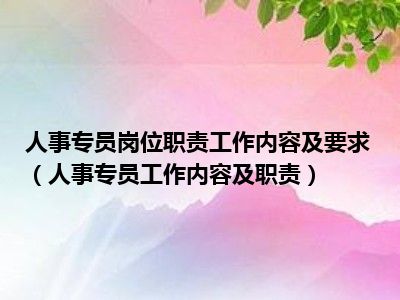 人事专员岗位职责工作内容及要求（人事专员工作内容及职责）